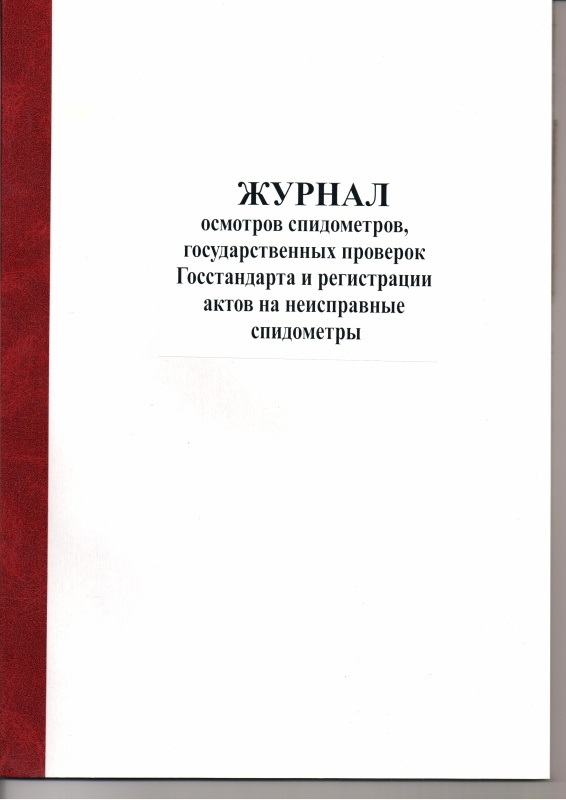 ЖУРНАЛ
осмотров спидометров, государственных проверок Госстандарта и регистрации актов на неисправные спидометры